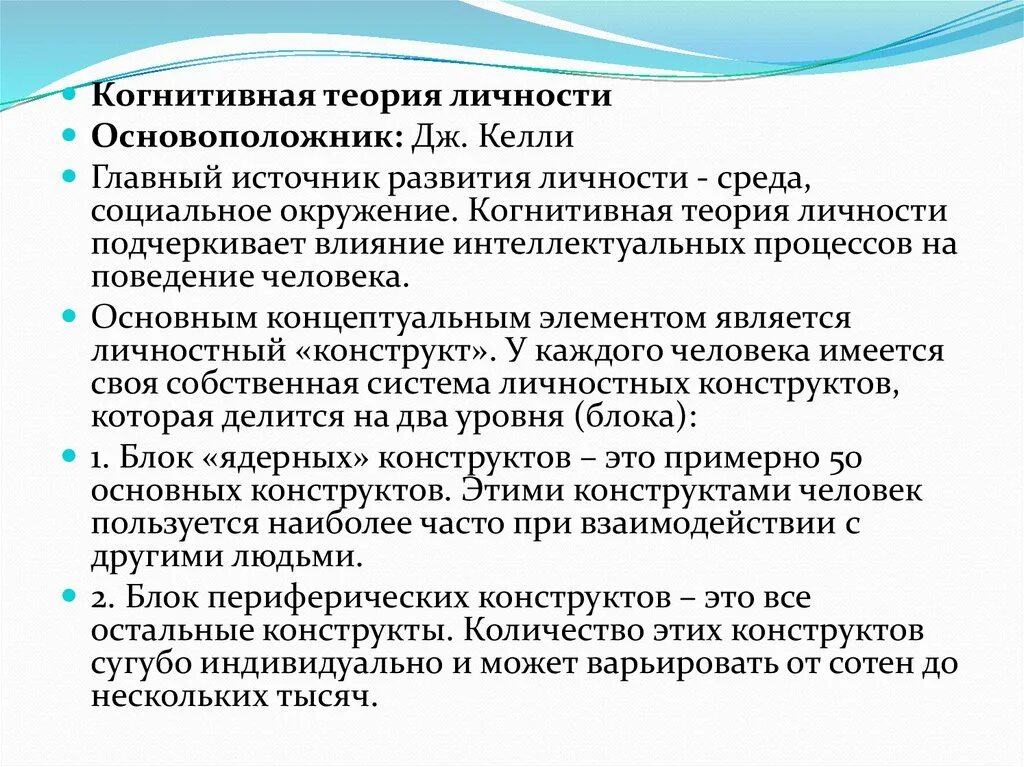 Когнитивная теория личности

Основоположник: Дж. Келли

Главный источник развития личности - среда, социальное окружение. Когнитивная теория личности подчеркивает влияние интеллектуальных процессов на поведение человека.

Основным концептуальным элементом является личностный «конструкт». У каждого человека имеется своя собственная система личностных конструктов, которая делится на два уровня (блока):

1. Блок «ядерных» конструктов – это примерно 50 основных конструктов. Этими конструктами человек пользуется наиболее часто при взаимодействии с другими людьми.

2. Блок периферических конструктов – это все остальные конструкты. Количество этих конструктов сугубо индивидуально и может варьировать от сотен до нескольких тысяч.